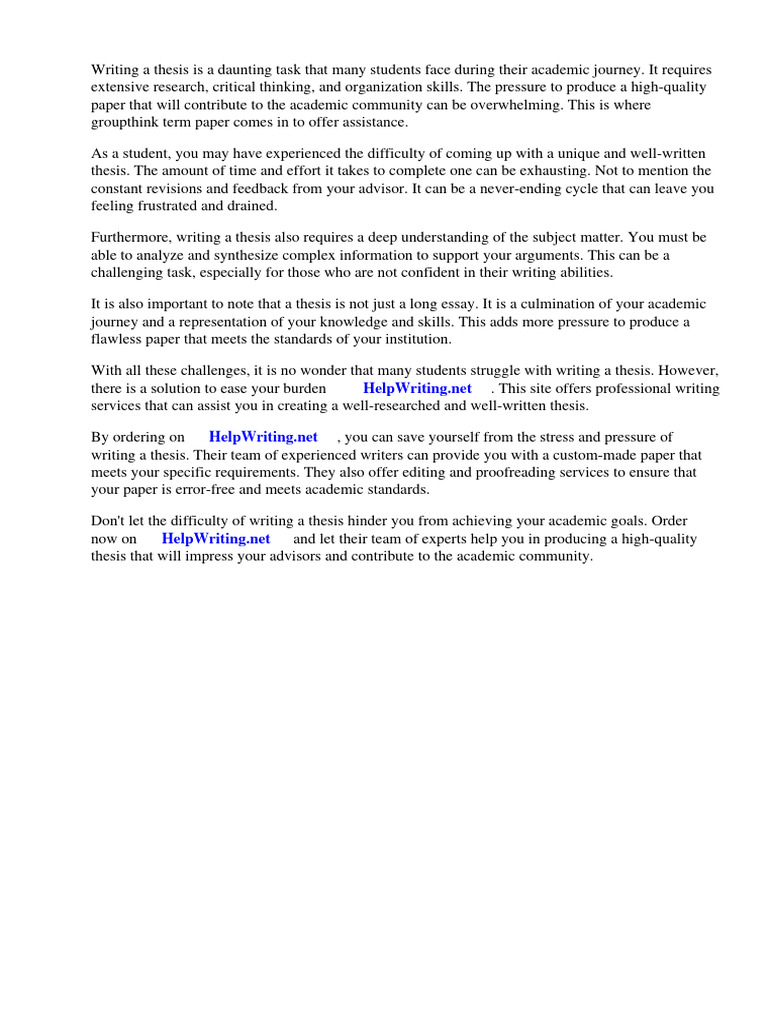 Writing a thesis is a daunting task that many students face during their academic journey. It requires extensive research, critical thinking, and organization skills. The pressure to produce a high-quality paper that will contribute to the academic community can be overwhelming. This is where groupthink term paper comes in to offer assistance.

As a student, you may have experienced the difficulty of coming up with a unique and well-written thesis. The amount of time and effort it takes to complete one can be exhausting. Not to mention the constant revisions and feedback from your advisor. It can be a never-ending cycle that can leave you feeling frustrated and drained.

Furthermore, writing a thesis also requires a deep understanding of the subject matter. You must be able to analyze and synthesize complex information to support your arguments. This can be a challenging task, especially for those who are not confident in their writing abilities.

It is also important to note that a thesis is not just a long essay. It is a culmination of your academic journey and a representation of your knowledge and skills. This adds more pressure to produce a flawless paper that meets the standards of your institution.

With all these challenges, it is no wonder that many students struggle with writing a thesis. However, there is a solution to ease your burden HelpWriting.net . This site offers professional writing services that can assist you in creating a well-researched and well-written thesis.

By ordering on HelpWriting.net , you can save yourself from the stress and pressure of writing a thesis. Their team of experienced writers can provide you with a custom-made paper that meets your specific requirements. They also offer editing and proofreading services to ensure that your paper is error-free and meets academic standards.

Don't let the difficulty of writing a thesis hinder you from achieving your academic goals. Order now on HelpWriting.net and let their team of experts help you in producing a high-quality thesis that will impress your advisors and contribute to the academic community.